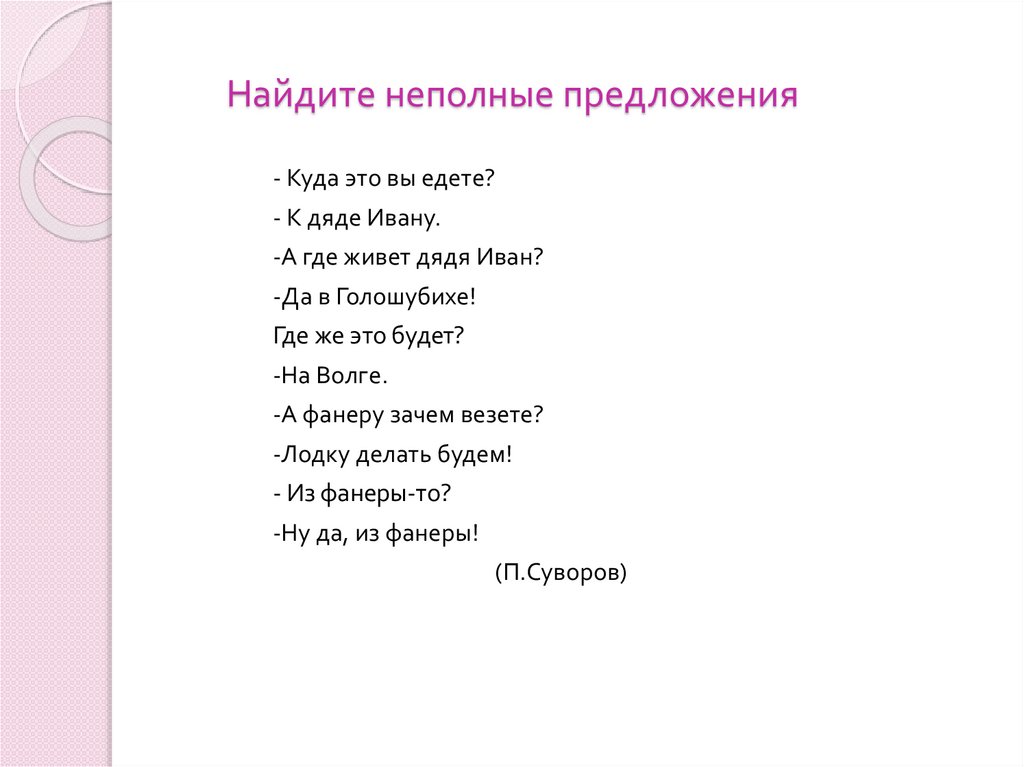 Найдите неполные предложения

- Куда это вы едете?

- К дяде Ивану.

-А где живет дядя Иван?

-Да в Голошубихе!

Где же это будет?

-На Волге.

-А фанеру зачем везете?

-Лодку делать будем!

- Из фанеры-то?

-Ну да, из фанеры!

(П.Суворов)